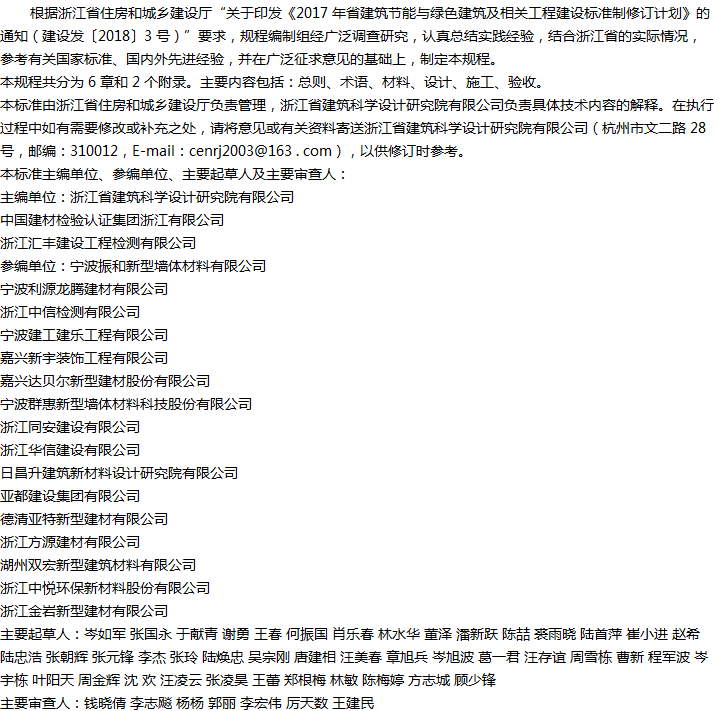 根据浙江省住房和城乡建设厅“关于印发《2017 年省建筑节能与绿色建筑及相关工程建设标准制修订计划》的通知（建设发〔2018〕3 号）”要求，规程编制组经广泛调查研究，认真总结实践经验，结合浙江省的实际情况，参考有关国家标准、国内外先进经验，并在广泛征求意见的基础上，制定本规程。

本规程共分为 6 章和 2 个附录。主要内容包括：总则、术语、材料、设计、施工、验收。

本标准由浙江省住房和城乡建设厅负责管理，浙江省建筑科学设计研究院有限公司负责具体技术内容的解释。在执行过程中如有需要修改或补充之处，请将意见或有关资料寄送浙江省建筑科学设计研究院有限公司（杭州市文二路 28 号，邮编：310012，E-mail：cenrj2003@163．com），以供修订时参考。

本标准主编单位、参编单位、主要起草人及主要审查人：

主编单位：浙江省建筑科学设计研究院有限公司

中国建材检验认证集团浙江有限公司

浙江汇丰建设工程检测有限公司

参编单位：宁波振和新型墙体材料有限公司

宁波利源龙腾建材有限公司

浙江中信检测有限公司

宁波建工建乐工程有限公司

嘉兴新宇装饰工程有限公司

嘉兴达贝尔新型建材股份有限公司

宁波群惠新型墙体材料科技股份有限公司

浙江同安建设有限公司

浙江华信建设有限公司

日昌升建筑新材料设计研究院有限公司

亚都建设集团有限公司

德清亚特新型建材有限公司

浙江方源建材有限公司

湖州双宏新型建筑材料有限公司

浙江中悦环保新材料股份有限公司

浙江金岩新型建材有限公司

主要起草人：岑如军 张国永 于献青 谢勇 王春 何振国 肖乐春 林水华 董泽 潘新跃 陈喆 裘雨晓 陆首萍 崔小进 赵希 陆忠浩 张朝辉 张元锋 李杰 张玲 陆焕忠 吴宗刚 唐建相 汪美春 章旭兵 岑旭波 葛一君 汪存谊 周雪栋 曹新 程军波 岑宇栋 叶阳天 周金辉 沈 欢 汪凌云 张凌昊 王蕾 郑根梅 林敏 陈梅婷 方志城 顾少锋

主要审查人：钱晓倩 李志飚 杨杨 郭丽 李宏伟 厉天数 王建民